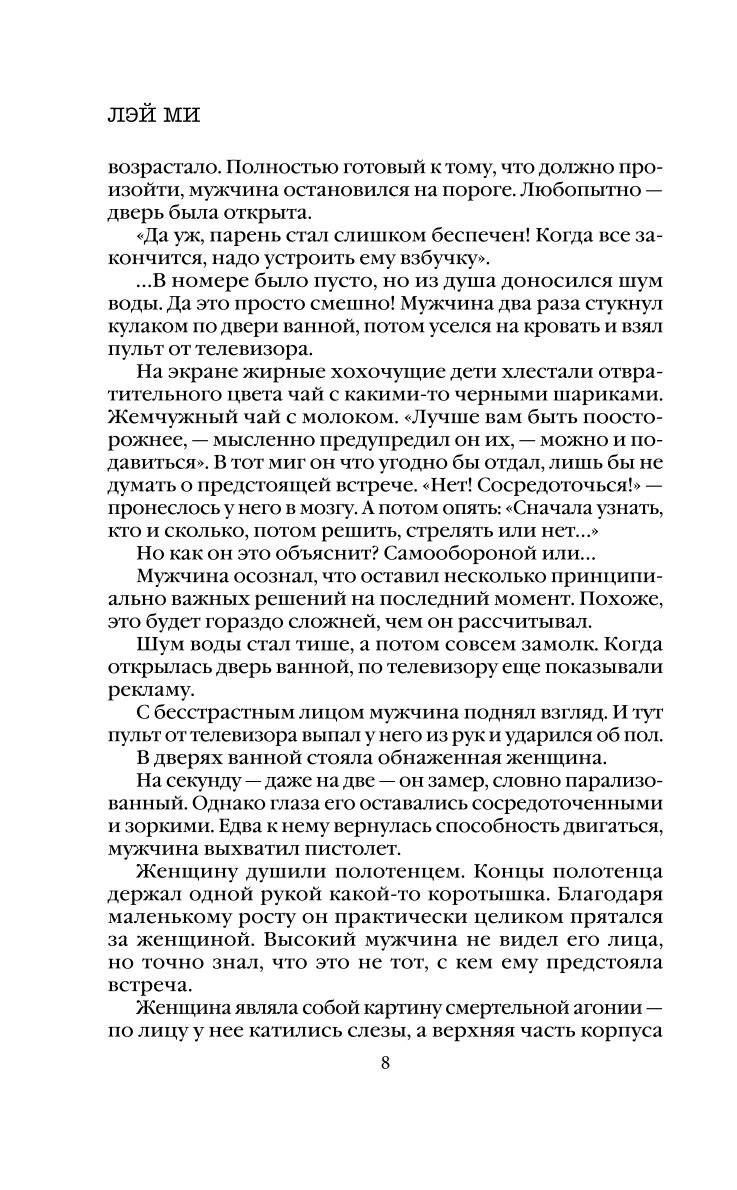 ЛЭЙ МИ

возрастало. Полностью готовый к тому, что должно произойти, мужчина остановился на пороге. Любопытно — дверь была открыта.

«Да уж, парень стал слишком беспечен! Когда все закончится, надо устроить ему взбучку».

...В номере было пусто, но из душа доносился шум воды. Да это просто смешно! Мужчина два раза стукнул кулаком по двери ванной, потом уселся на кровать и взял пульт от телевизора.

На экране жирные хохочущие дети хлестали отвратительного цвета чай с какими-то черными шариками. Жемчужный чай с молоком. «Лучше вам быть поосторожнее, — мысленно предупредил он их, — можно и подавиться». В тот миг он что угодно бы отдал, лишь бы не думать о предстоящей встрече. «Нет! Сосредоточься!» — пронеслось у него в мозгу. А потом опять: «Сначала узнать, кто и сколько, потом решить, стрелять или нет...»

Но как он это объяснит? Самообороной или...

Мужчина осознал, что оставил несколько принципиально важных решений на последний момент. Похоже, это будет гораздо сложней, чем он рассчитывал.

Шум воды стал тише, а потом совсем замолк. Когда открылась дверь ванной, по телевизору еще показывали рекламу.

С бесстрастным лицом мужчина поднял взгляд. И тут пульт от телевизора выпал у него из рук и ударился об пол.

В дверях ванной стояла обнаженная женщина.

На секунду — даже на две — он замер, словно парализованный. Однако глаза его оставались сосредоточенными и зоркими. Едва к нему вернулась способность двигаться, мужчина выхватил пистолет.

Женщину душили полотенцем. Концы полотенца держал одной рукой какой-то коротышка. Благодаря маленькому росту он практически целиком прятался за женщиной. Высокий мужчина не видел его лица, но точно знал, что это не тот, с кем ему предстояла встреча.

Женщина являла собой картину смертельной агонии — по лицу у нее катились слезы, а верхняя часть корпуса

8